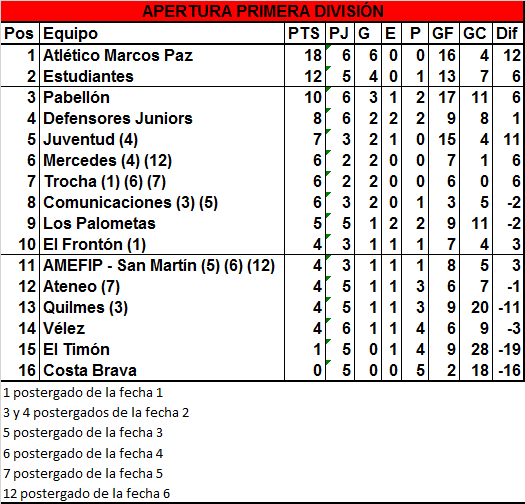 APERTURA PRIMERA DIVISIÓN

| Pos | Equipo | PTS | PJ | G | E | P | GF | GC | Dif |
|---|---|---|---|---|---|---|---|---|---|
| 1 | Atlético Marcos Paz | 18 | 6 | 6 | 0 | 0 | 16 | 4 | 12 |
| 2 | Estudiantes | 12 | 5 | 4 | 0 | 1 | 13 | 7 | 6 |
| 3 | Pabellón | 10 | 6 | 3 | 1 | 2 | 17 | 11 | 6 |
| 4 | Defensores Juniors | 8 | 6 | 2 | 2 | 2 | 9 | 8 | 1 |
| 5 | Juventud (4) | 7 | 3 | 2 | 1 | 0 | 15 | 4 | 11 |
| 6 | Mercedes (4) (12) | 6 | 2 | 2 | 0 | 0 | 7 | 1 | 6 |
| 7 | Trocha (1) (6) (7) | 6 | 2 | 2 | 0 | 0 | 6 | 0 | 6 |
| 8 | Comunicaciones (3) (5) | 6 | 3 | 2 | 0 | 1 | 3 | 5 | -2 |
| 9 | Los Palometas | 5 | 5 | 1 | 2 | 2 | 9 | 11 | -2 |
| 10 | El Frontón (1) | 4 | 3 | 1 | 1 | 1 | 7 | 4 | 3 |
| 11 | AMEFIP - San Martín (5) (6) (12) | 4 | 3 | 1 | 1 | 1 | 8 | 5 | 3 |
| 12 | Ateneo (7) | 4 | 5 | 1 | 1 | 3 | 6 | 7 | -1 |
| 13 | Quilmes (3) | 4 | 5 | 1 | 1 | 3 | 9 | 20 | -11 |
| 14 | Vélez | 4 | 6 | 1 | 1 | 4 | 6 | 9 | -3 |
| 15 | El Timón | 1 | 5 | 0 | 1 | 4 | 9 | 28 | -19 |
| 16 | Costa Brava | 0 | 5 | 0 | 0 | 5 | 2 | 18 | -16 |

1 postergado de la fecha 1
3 y 4 postergados de la fecha 2
5 postergado de la fecha 3
6 postergado de la fecha 4
7 postergado de la fecha 5
12 postergado de la fecha 6